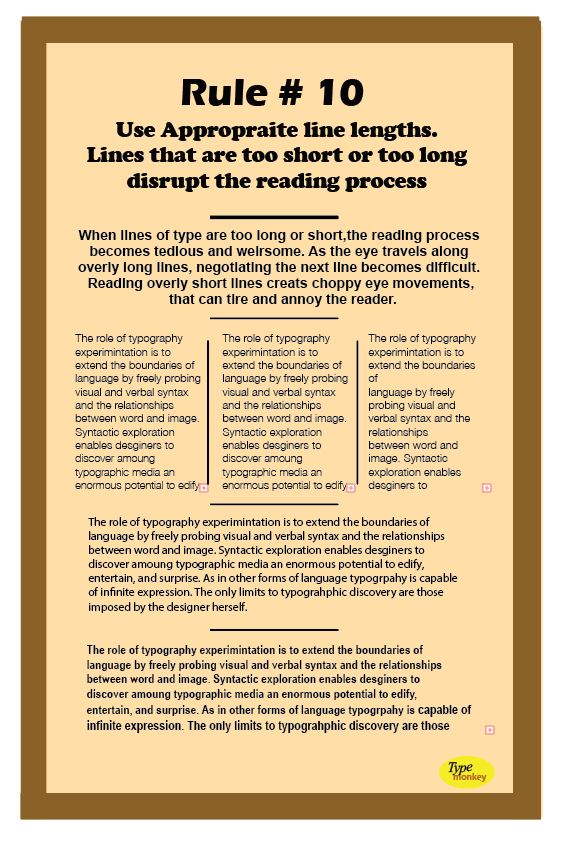 Rule # 10

Use Appropraite line lengths. Lines that are too short or too long disrupt the reading process

When lines of type are too long or short,the reading process becomes tedious and weirsome. As the eye travels along overly long lines, negotiating the next line becomes difficult. Reading overly short lines creats choppy eye movements, that can tire and annoy the reader.

The role of typography experimintation is to extend the boundaries of language by freely probing visual and verbal syntax and the relationships between word and image. Syntactic exploration enables desginers to discover amoung typographic media an enormous potential to edify

The role of typography experimintation is to extend the boundaries of language by freely probing visual and verbal syntax and the relationships between word and image. Syntactic exploration enables desginers to discover amoung typographic media an enormous potential to edify

The role of typography experimintation is to extend the boundaries of language by freely probing visual and verbal syntax and the relationships between word and image. Syntactic exploration enables desginers to

The role of typography experimintation is to extend the boundaries of language by freely probing visual and verbal syntax and the relationships between word and image. Syntactic exploration enables desginers to discover amoung typographic media an enormous potential to edify, entertain, and surprise. As in other forms of language typogrpahy is capable of infinite expression. The only limits to typograhphic discovery are those imposed by the designer herself.

The role of typography experimintation is to extend the boundaries of language by freely probing visual and verbal syntax and the relationships between word and image. Syntactic exploration enables desginers to discover amoung typographic media an enormous potential to edify, entertain, and surprise. As in other forms of language typogrpahy is capable of infinite expression. The only limits to typograhphic discovery are those

Type monkey